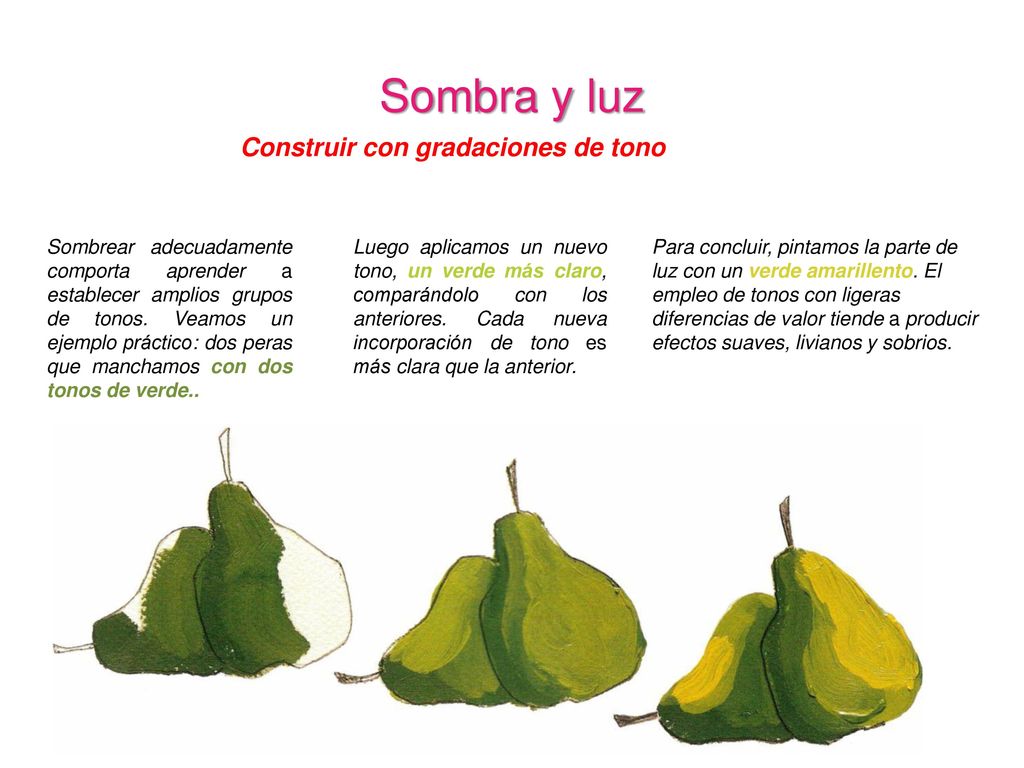 Sombra y luz

Construir con gradaciones de tono

Sombrear adecuadamente comporta aprender a establecer amplios grupos de tonos. Veamos un ejemplo práctico: dos peras que manchamos con dos tonos de verde..

Luego aplicamos un nuevo tono, un verde más claro, comparándolo con los anteriores. Cada nueva incorporación de tono es más clara que la anterior.

Para concluir, pintamos la parte de luz con un verde amarillento. El empleo de tonos con ligeras diferencias de valor tiende a producir efectos suaves, livianos y sobrios.